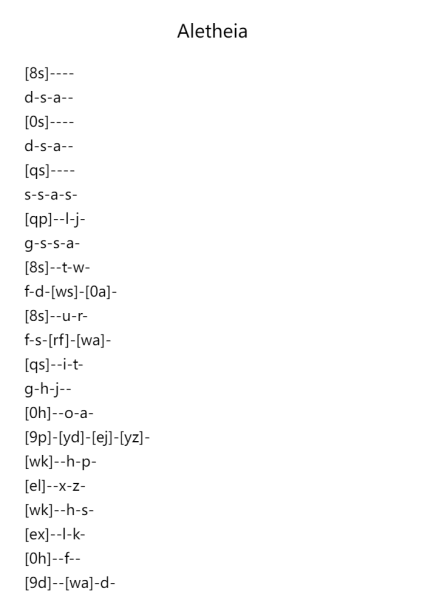 Aletheia

[8s]----
d-s-a--
[0s]----
d-s-a--
[qs]----
s-s-a-s-
[qp]--l-j-
g-s-s-a-
[8s]--t-w-
f-d-[ws]-[0a]-
[8s]--u-r-
f-s-[rf]-[wa]-
[qs]--i-t-
g-h-j--
[0h]--o-a-
[9p]-[yd]-[ej]-[yz]-
[wk]--h-p-
[el]--x-z-
[wk]--h-s-
[ex]--l-k-
[0h]--f--
[9d]--[wa]-d-